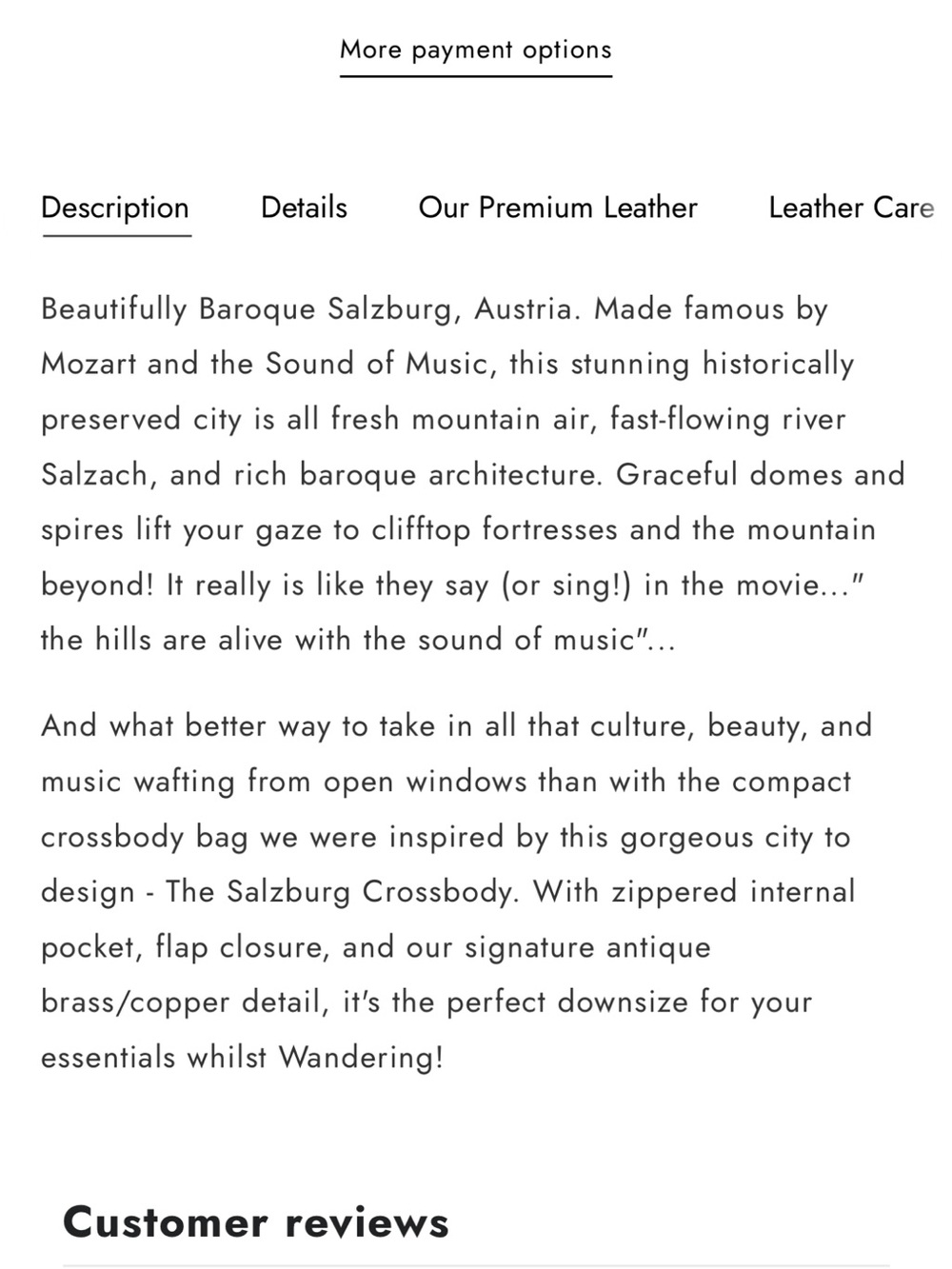 More payment options

Description Details Our Premium Leather Leather Care

Beautifully Baroque Salzburg, Austria. Made famous by Mozart and the Sound of Music, this stunning historically preserved city is all fresh mountain air, fast-flowing river Salzach, and rich baroque architecture. Graceful domes and spires lift your gaze to clifftop fortresses and the mountain beyond! It really is like they say (or sing!) in the movie..." the hills are alive with the sound of music"...

And what better way to take in all that culture, beauty, and music wafting from open windows than with the compact crossbody bag we were inspired by this gorgeous city to design - The Salzburg Crossbody. With zippered internal pocket, flap closure, and our signature antique brass/copper detail, it's the perfect downsize for your essentials whilst Wandering!

Customer reviews